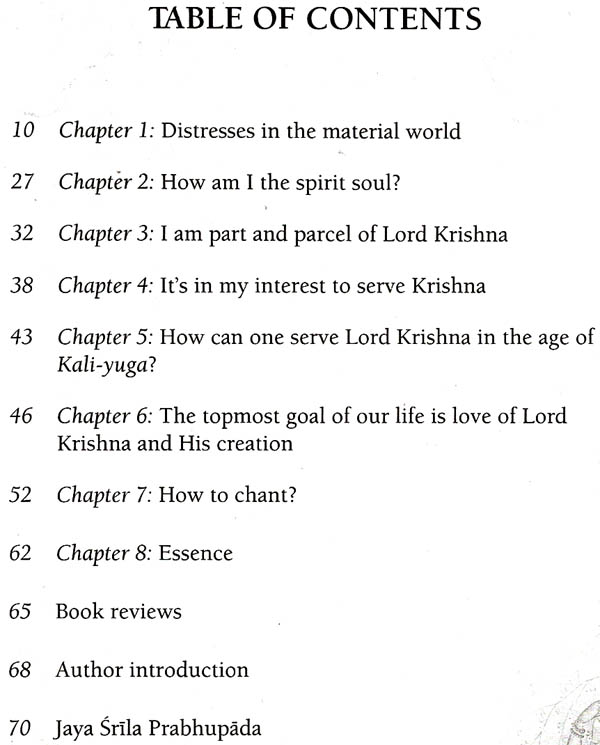 TABLE OF CONTENTS

10 Chapter 1: Distresses in the material world

27 Chapter 2: How am I the spirit soul?

32 Chapter 3: I am part and parcel of Lord Krishna

38 Chapter 4: It's in my interest to serve Krishna

43 Chapter 5: How can one serve Lord Krishna in the age of Kali-yuga?

46 Chapter 6: The topmost goal of our life is love of Lord Krishna and His creation

52 Chapter 7: How to chant?

62 Chapter 8: Essence

65 Book reviews

68 Author introduction

70 Jaya Śrīla Prabhupāda